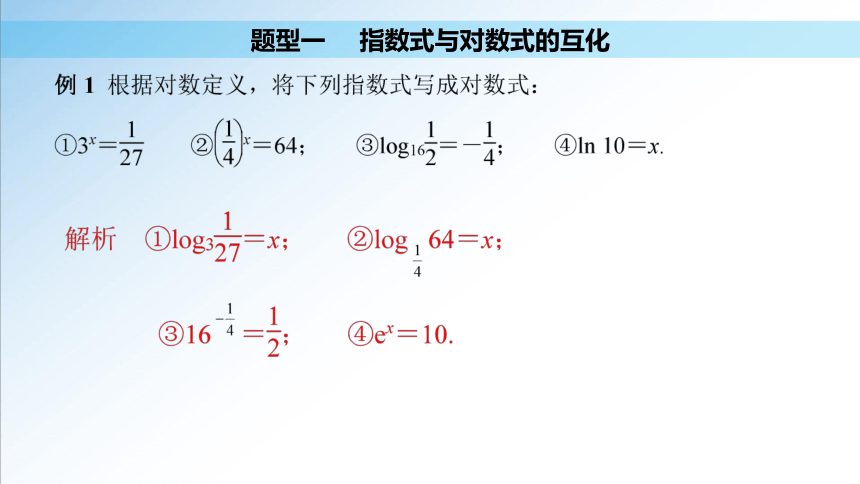 题型一　指数式与对数式的互化

例 1　根据对数定义，将下列指数式写成对数式：

①$3^x=\frac{1}{27}$　②$\left(\frac{1}{4}\right)^x=64$；　③$\log_{16}\frac{1}{2}=-\frac{1}{4}$；　④$\ln 10=x$.

解析　①$\log_3\frac{1}{27}=x$；　②$\log_{\frac{1}{4}}64=x$；

③$16^{-\frac{1}{4}}=\frac{1}{2}$；　④$e^x=10$.